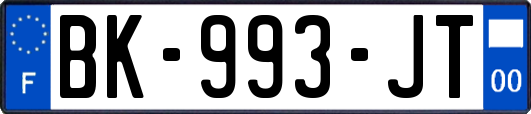 F
BK-993-JT
00